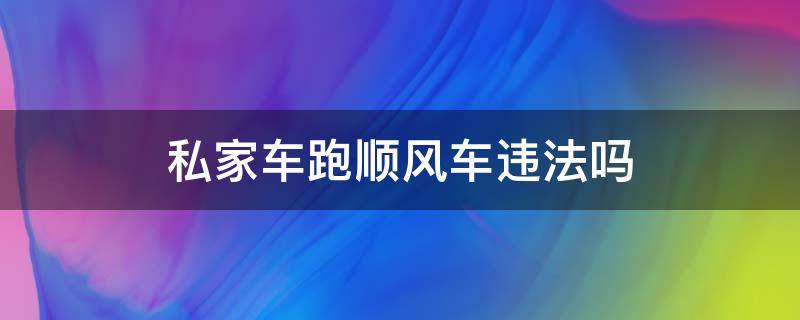 私家车跑顺风车违法吗